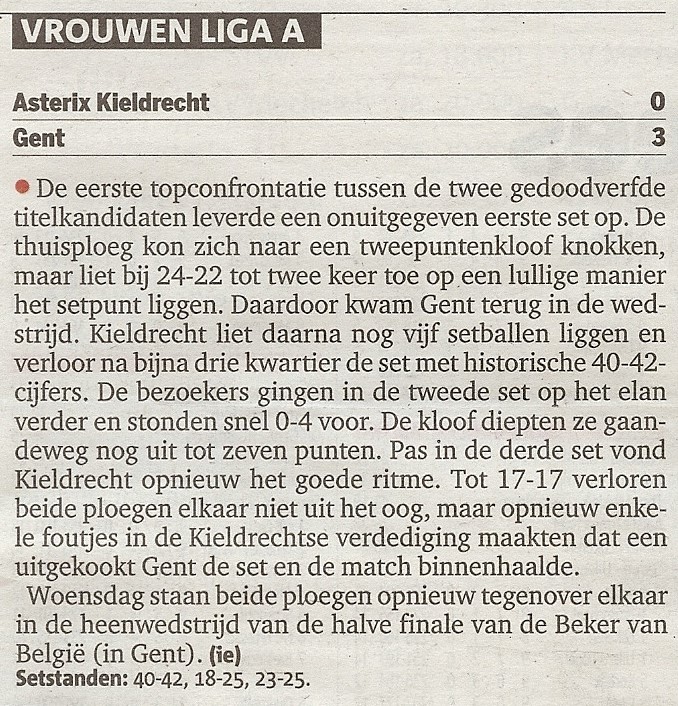 VROUWEN LIGA A

| Asterix Kieldrecht | 0 |
|---|---|
| Gent | 3 |

De eerste topconfrontatie tussen de twee gedoodverfde titelkandidaten leverde een onuitgegeven eerste set op. De thuisploeg kon zich naar een tweepuntenkloof knokken, maar liet bij 24-22 tot twee keer toe op een lullige manier het setpunt liggen. Daardoor kwam Gent terug in de wedstrijd. Kieldrecht liet daarna nog vijf setballen liggen en verloor na bijna drie kwartier de set met historische 40-42-cijfers. De bezoekers gingen in de tweede set op het elan verder en stonden snel 0-4 voor. De kloof diepten ze gaandeweg nog uit tot zeven punten. Pas in de derde set vond Kieldrecht opnieuw het goede ritme. Tot 17-17 verloren beide ploegen elkaar niet uit het oog, maar opnieuw enkele foutjes in de Kieldrechtse verdediging maakten dat een uitgekookt Gent de set en de match binnenhaalde.

Woensdag staan beide ploegen opnieuw tegenover elkaar in de heenwedstrijd van de halve finale van de Beker van België (in Gent). (ie)
Setstanden: 40-42, 18-25, 23-25.